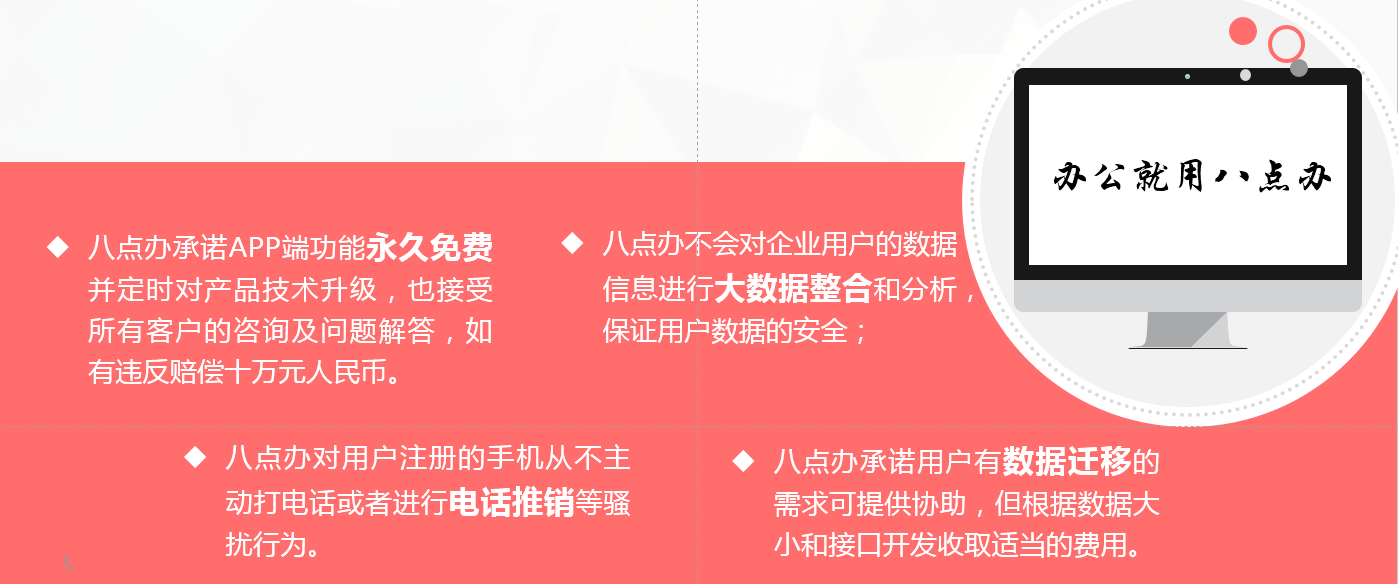 办公就用八点办

◆ 八点办承诺APP端功能永久免费并定时对产品技术升级，也接受所有客户的咨询及问题解答，如有违反赔偿十万元人民币。

◆ 八点办不会对企业用户的数据信息进行大数据整合和分析，保证用户数据的安全；

◆ 八点办对用户注册的手机从不主动打电话或者进行电话推销等骚扰行为。

◆ 八点办承诺用户有数据迁移的需求可提供协助，但根据数据大小和接口开发收取适当的费用。

5